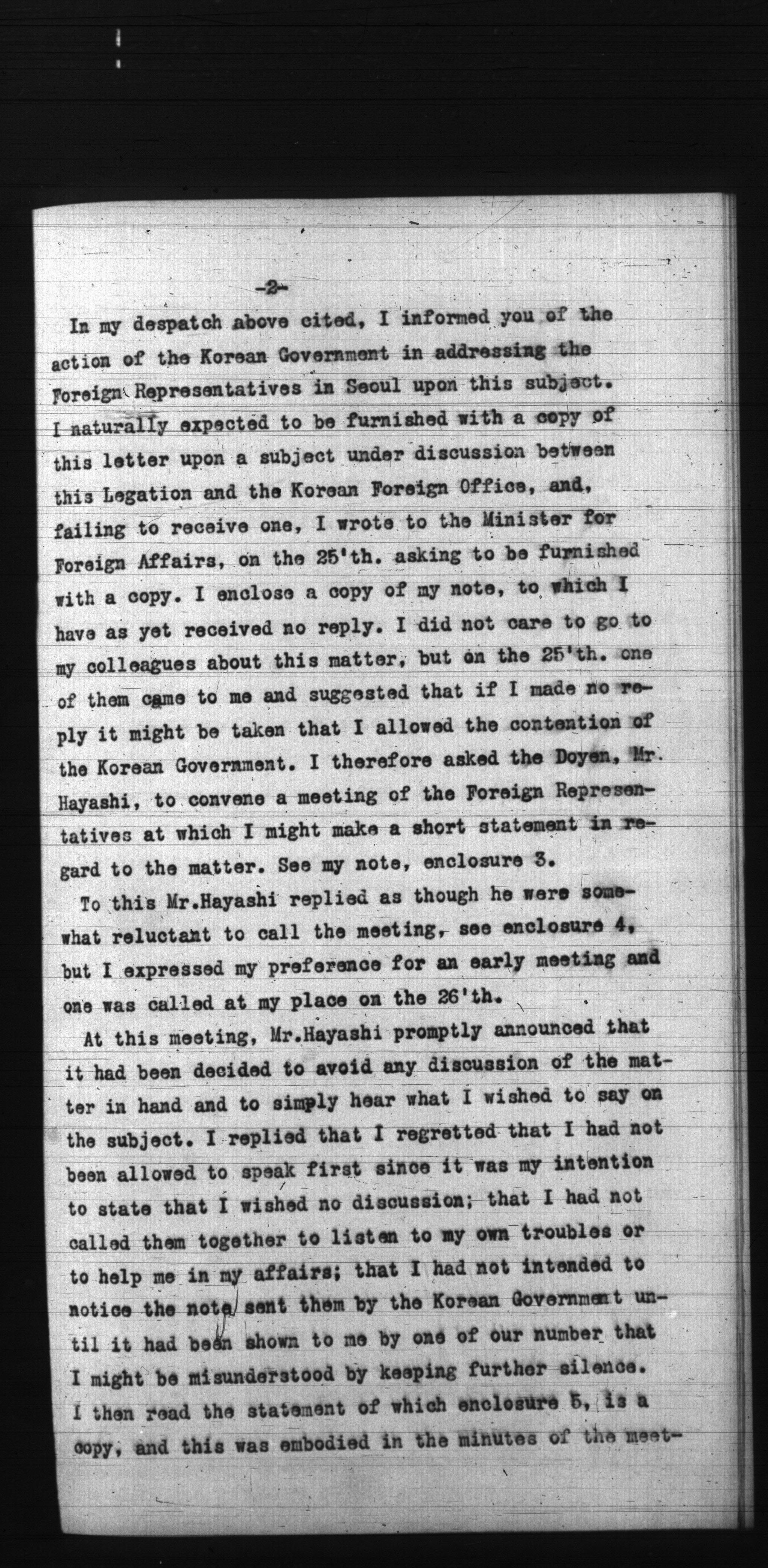 -2-

In my despatch above cited, I informed you of the action of the Korean Government in addressing the Foreign Representatives in Seoul upon this subject. I naturally expected to be furnished with a copy of this letter upon a subject under discussion between this Legation and the Korean Foreign Office, and, failing to receive one, I wrote to the Minister for Foreign Affairs, on the 25'th. asking to be furnished with a copy. I enclose a copy of my note, to which I have as yet received no reply. I did not care to go to my colleagues about this matter, but on the 25'th. one of them came to me and suggested that if I made no reply it might be taken that I allowed the contention of the Korean Government. I therefore asked the Doyen, Mr. Hayashi, to convene a meeting of the Foreign Representatives at which I might make a short statement in regard to the matter. See my note, enclosure 3.

To this Mr.Hayashi replied as though he were somewhat reluctant to call the meeting, see enclosure 4, but I expressed my preference for an early meeting and one was called at my place on the 26'th.

At this meeting, Mr.Hayashi promptly announced that it had been decided to avoid any discussion of the matter in hand and to simply hear what I wished to say on the subject. I replied that I regretted that I had not been allowed to speak first since it was my intention to state that I wished no discussion; that I had not called them together to listen to my own troubles or to help me in my affairs; that I had not intended to notice the note sent them by the Korean Government until it had been shown to me by one of our number that I might be misunderstood by keeping further silence. I then read the statement of which enclosure 5, is a copy, and this was embodied in the minutes of the meet-